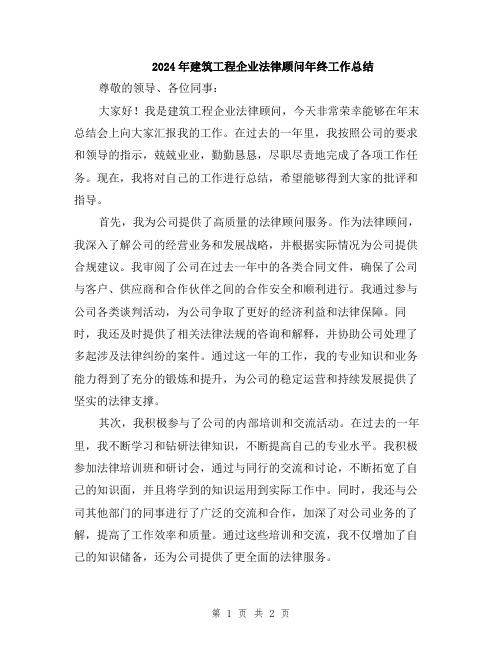 2024年建筑工程企业法律顾问年终工作总结

尊敬的领导、各位同事：

大家好！我是建筑工程企业法律顾问，今天非常荣幸能够在年末总结会上向大家汇报我的工作。在过去的一年里，我按照公司的要求和领导的指示，兢兢业业，勤勤恳恳，尽职尽责地完成了各项工作任务。现在，我将对自己的工作进行总结，希望能够得到大家的批评和指导。

首先，我为公司提供了高质量的法律顾问服务。作为法律顾问，我深入了解公司的经营业务和发展战略，并根据实际情况为公司提供合规建议。我审阅了公司在过去一年中的各类合同文件，确保了公司与客户、供应商和合作伙伴之间的合作安全和顺利进行。我通过参与公司各类谈判活动，为公司争取了更好的经济利益和法律保障。同时，我还及时提供了相关法律法规的咨询和解释，并协助公司处理了多起涉及法律纠纷的案件。通过这一年的工作，我的专业知识和业务能力得到了充分的锻炼和提升，为公司的稳定运营和持续发展提供了坚实的法律支撑。

其次，我积极参与了公司的内部培训和交流活动。在过去的一年里，我不断学习和钻研法律知识，不断提高自己的专业水平。我积极参加法律培训班和研讨会，通过与同行的交流和讨论，不断拓宽了自己的知识面，并且将学到的知识运用到实际工作中。同时，我还与公司其他部门的同事进行了广泛的交流和合作，加深了对公司业务的了解，提高了工作效率和质量。通过这些培训和交流，我不仅增加了自己的知识储备，还为公司提供了更全面的法律服务。

第 1 页 共 2 页